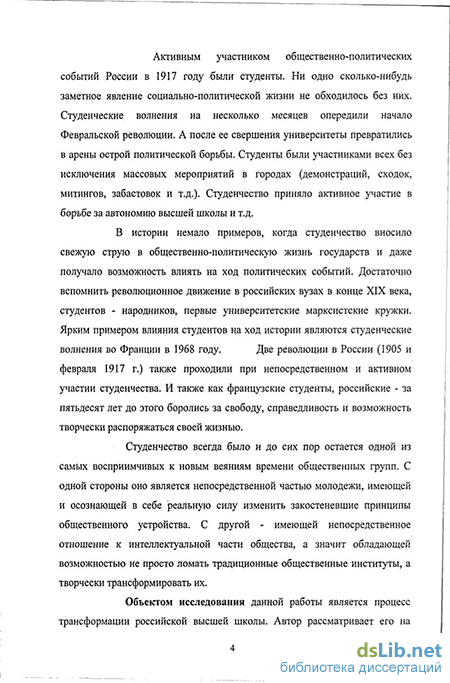 Активным участником общественно-политических событий России в 1917 году были студенты. Ни одно сколько-нибудь заметное явление социально-политической жизни не обходилось без них. Студенческие волнения на несколько месяцев опередили начало Февральской революции. А после ее свершения университеты превратились в арены острой политической борьбы. Студенты были участниками всех без исключения массовых мероприятий в городах (демонстраций, сходок, митингов, забастовок и т.д.). Студенчество приняло активное участие в борьбе за автономию высшей школы и т.д.

В истории немало примеров, когда студенчество вносило свежую струю в общественно-политическую жизнь государств и даже получало возможность влиять на ход политических событий. Достаточно вспомнить революционное движение в российских вузах в конце XIX века, студентов - народников, первые университетские марксистские кружки. Ярким примером влияния студентов на ход истории являются студенческие волнения во Франции в 1968 году. Две революции в России (1905 и февраля 1917 г.) также проходили при непосредственном и активном участии студенчества. И также как французские студенты, российские - за пятьдесят лет до этого боролись за свободу, справедливость и возможность творчески распоряжаться своей жизнью.

Студенчество всегда было и до сих пор остается одной из самых восприимчивых к новым веяниям времени общественных групп. С одной стороны оно является непосредственной частью молодежи, имеющей и осознающей в себе реальную силу изменить закостеневшие принципы общественного устройства. С другой - имеющей непосредственное отношение к интеллектуальной части общества, а значит обладающей возможностью не просто ломать традиционные общественные институты, а творчески трансформировать их.

**Объектом исследования** данной работы является процесс трансформации российской высшей школы. Автор рассматривает его на

4

dsLib.net
библиотека диссертаций